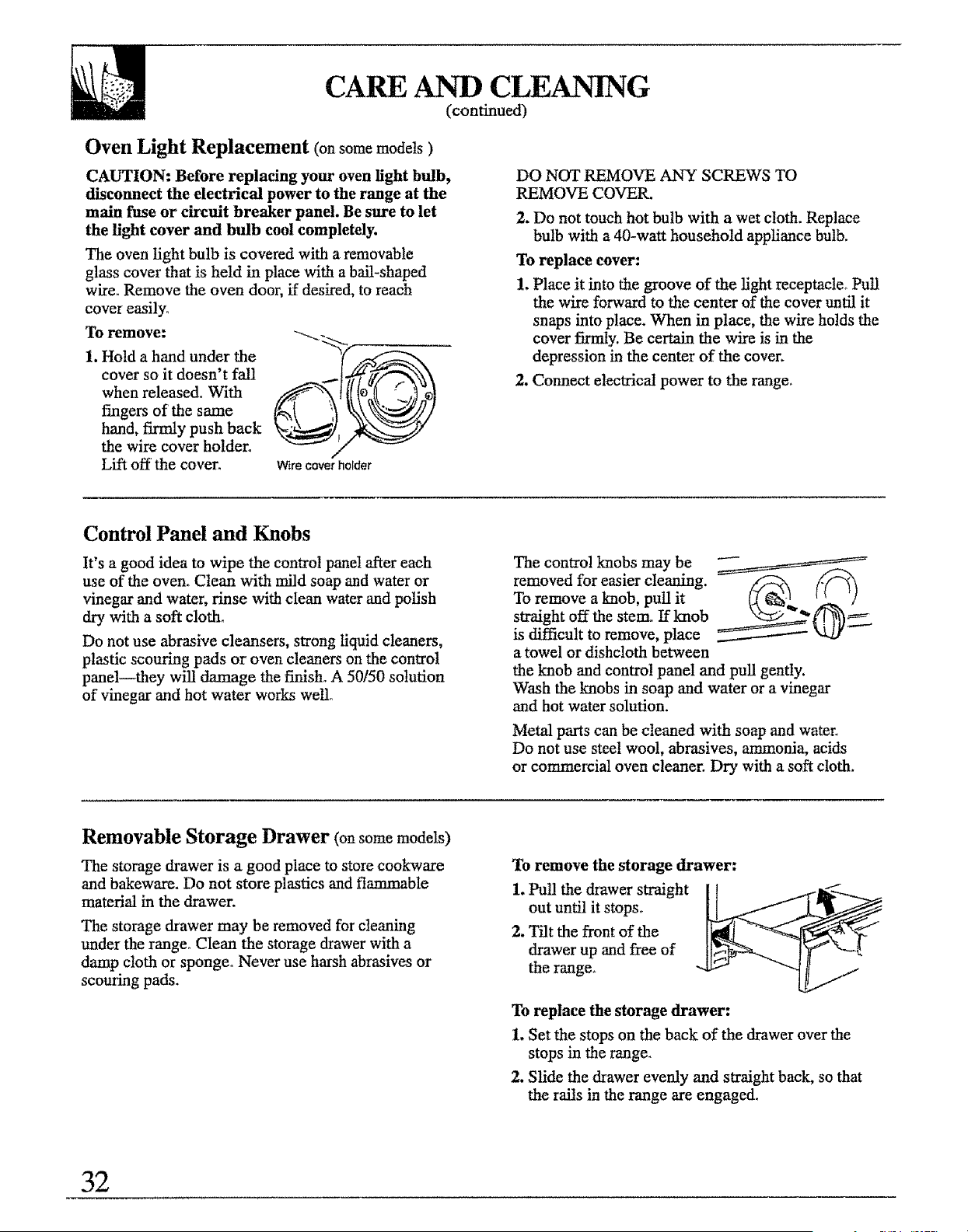 CARE AND CLEANING
(continued)

Oven Light Replacement (on some models )

CAUTION: Before replacing your oven light bulb, disconnect the electrical power to the range at the main fuse or circuit breaker panel. Be sure to let the light cover and bulb cool completely.

The oven light bulb is covered with a removable glass cover that is held in place with a bail-shaped wire. Remove the oven door, if desired, to reach cover easily.

To remove:

1. Hold a hand under the cover so it doesn't fall when released. With fingers of the same hand, firmly push back the wire cover holder. Lift off the cover.

Wire cover holder

DO NOT REMOVE ANY SCREWS TO REMOVE COVER.

2. Do not touch hot bulb with a wet cloth. Replace bulb with a 40-watt household appliance bulb.

To replace cover:

1. Place it into the groove of the light receptacle. Pull the wire forward to the center of the cover until it snaps into place. When in place, the wire holds the cover firmly. Be certain the wire is in the depression in the center of the cover.

2. Connect electrical power to the range.

Control Panel and Knobs

It's a good idea to wipe the control panel after each use of the oven. Clean with mild soap and water or vinegar and water, rinse with clean water and polish dry with a soft cloth.

Do not use abrasive cleansers, strong liquid cleaners, plastic scouring pads or oven cleaners on the control panel—they will damage the finish. A 50/50 solution of vinegar and hot water works well.

The control knobs may be removed for easier cleaning. To remove a knob, pull it straight off the stem. If knob is difficult to remove, place a towel or dishcloth between the knob and control panel and pull gently. Wash the knobs in soap and water or a vinegar and hot water solution.

Metal parts can be cleaned with soap and water. Do not use steel wool, abrasives, ammonia, acids or commercial oven cleaner. Dry with a soft cloth.

Removable Storage Drawer (on some models)

The storage drawer is a good place to store cookware and bakeware. Do not store plastics and flammable material in the drawer.

The storage drawer may be removed for cleaning under the range. Clean the storage drawer with a damp cloth or sponge. Never use harsh abrasives or scouring pads.

To remove the storage drawer:

1. Pull the drawer straight out until it stops.

2. Tilt the front of the drawer up and free of the range.

To replace the storage drawer:

1. Set the stops on the back of the drawer over the stops in the range.

2. Slide the drawer evenly and straight back, so that the rails in the range are engaged.

32